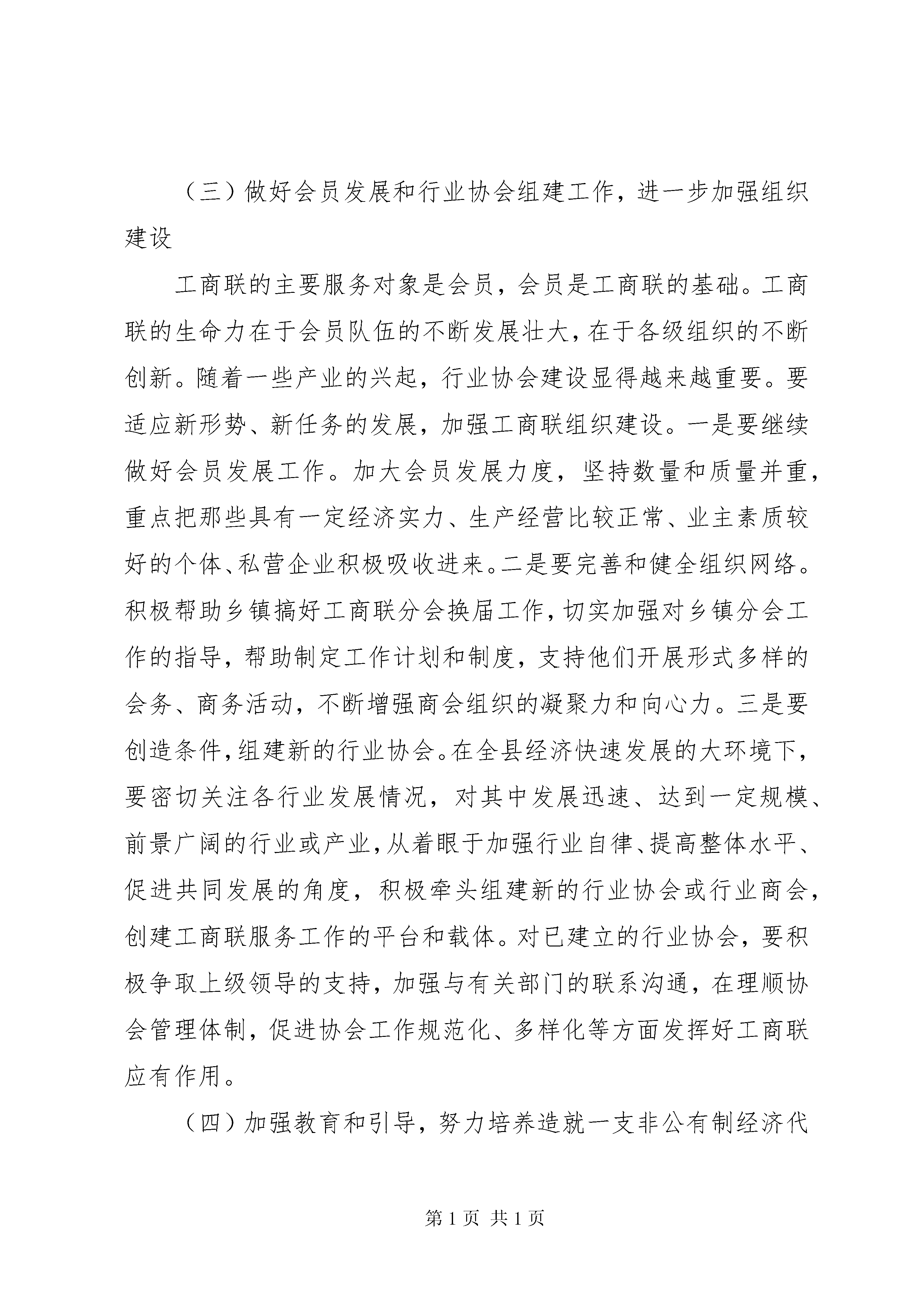 （三）做好会员发展和行业协会组建工作，进一步加强组织建设

工商联的主要服务对象是会员，会员是工商联的基础。工商联的生命力在于会员队伍的不断发展壮大，在于各级组织的不断创新。随着一些产业的兴起，行业协会建设显得越来越重要。要适应新形势、新任务的发展，加强工商联组织建设。一是要继续做好会员发展工作。加大会员发展力度，坚持数量和质量并重，重点把那些具有一定经济实力、生产经营比较正常、业主素质较好的个体、私营企业积极吸收进来。二是要完善和健全组织网络。积极帮助乡镇搞好工商联分会换届工作，切实加强对乡镇分会工作的指导，帮助制定工作计划和制度，支持他们开展形式多样的会务、商务活动，不断增强商会组织的凝聚力和向心力。三是要创造条件，组建新的行业协会。在全县经济快速发展的大环境下，要密切关注各行业发展情况，对其中发展迅速、达到一定规模、前景广阔的行业或产业，从着眼于加强行业自律、提高整体水平、促进共同发展的角度，积极牵头组建新的行业协会或行业商会，创建工商联服务工作的平台和载体。对已建立的行业协会，要积极争取上级领导的支持，加强与有关部门的联系沟通，在理顺协会管理体制，促进协会工作规范化、多样化等方面发挥好工商联应有作用。

（四）加强教育和引导，努力培养造就一支非公有制经济代

第 1 页 共 1 页